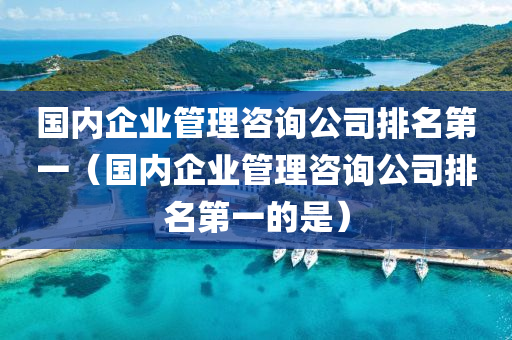 国内企业管理咨询公司排名第一（国内企业管理咨询公司排名第一的是）